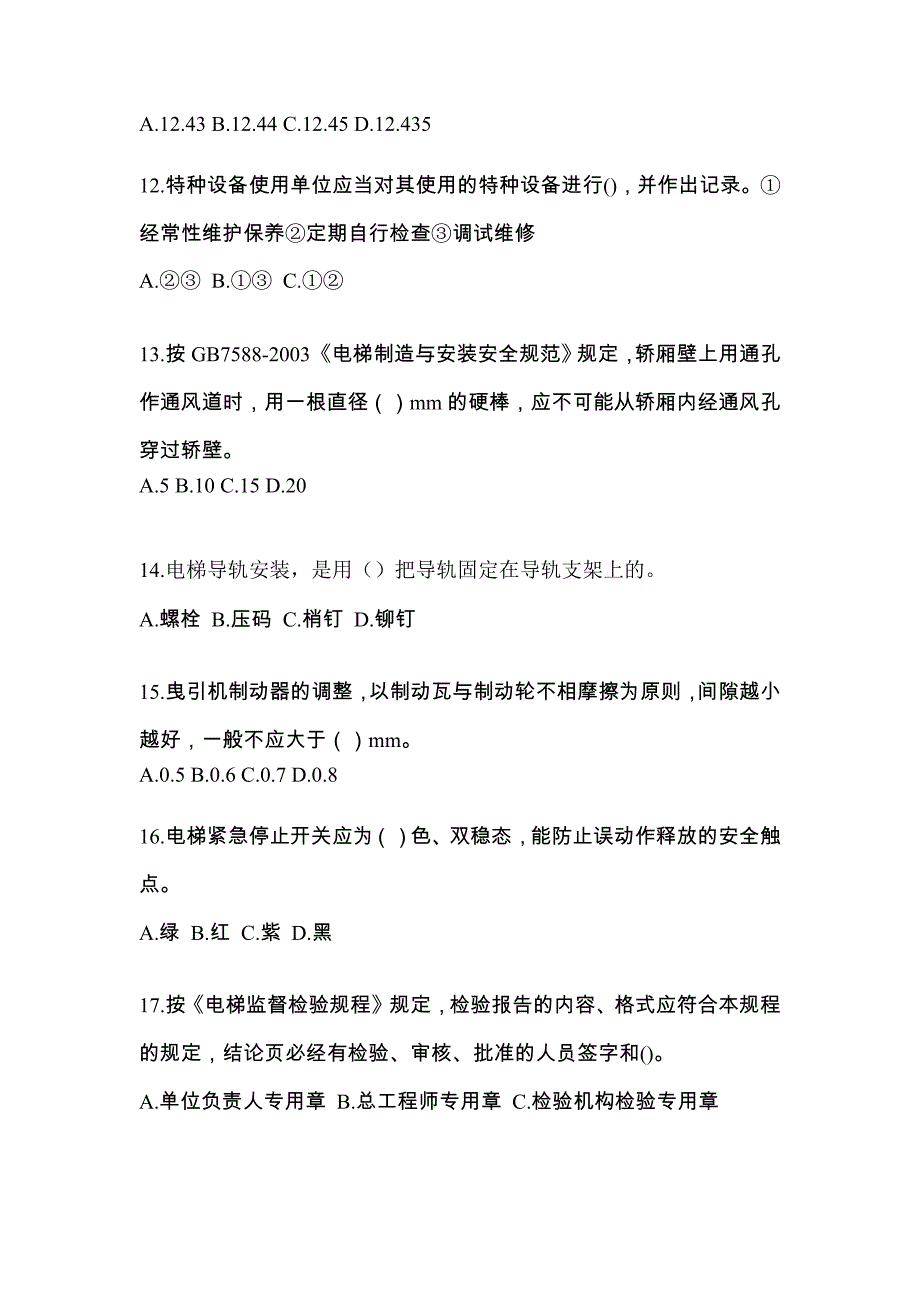 A.12.43 B.12.44 C.12.45 D.12.435

12.特种设备使用单位应当对其使用的特种设备进行()，并作出记录。①经常性维护保养②定期自行检查③调试维修

A.②③ B.①③ C.①②

13.按 GB7588-2003《电梯制造与安装安全规范》规定，轿厢壁上用通孔作通风道时，用一根直径（ ）mm 的硬棒，应不可能从轿厢内经通风孔穿过轿壁。
A.5 B.10 C.15 D.20

14.电梯导轨安装，是用（）把导轨固定在导轨支架上的。

A.螺栓 B.压码 C.梢钉 D.铆钉

15.曳引机制动器的调整，以制动瓦与制动轮不相摩擦为原则，间隙越小越好，一般不应大于（ ）mm。
A.0.5 B.0.6 C.0.7 D.0.8

16.电梯紧急停止开关应为（ ）色、双稳态，能防止误动作释放的安全触点。

A.绿 B.红 C.紫 D.黑

17.按《电梯监督检验规程》规定，检验报告的内容、格式应符合本规程的规定，结论页必经有检验、审核、批准的人员签字和()。

A.单位负责人专用章 B.总工程师专用章 C.检验机构检验专用章